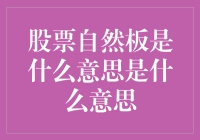 股票自然板是什么意思是什么意思